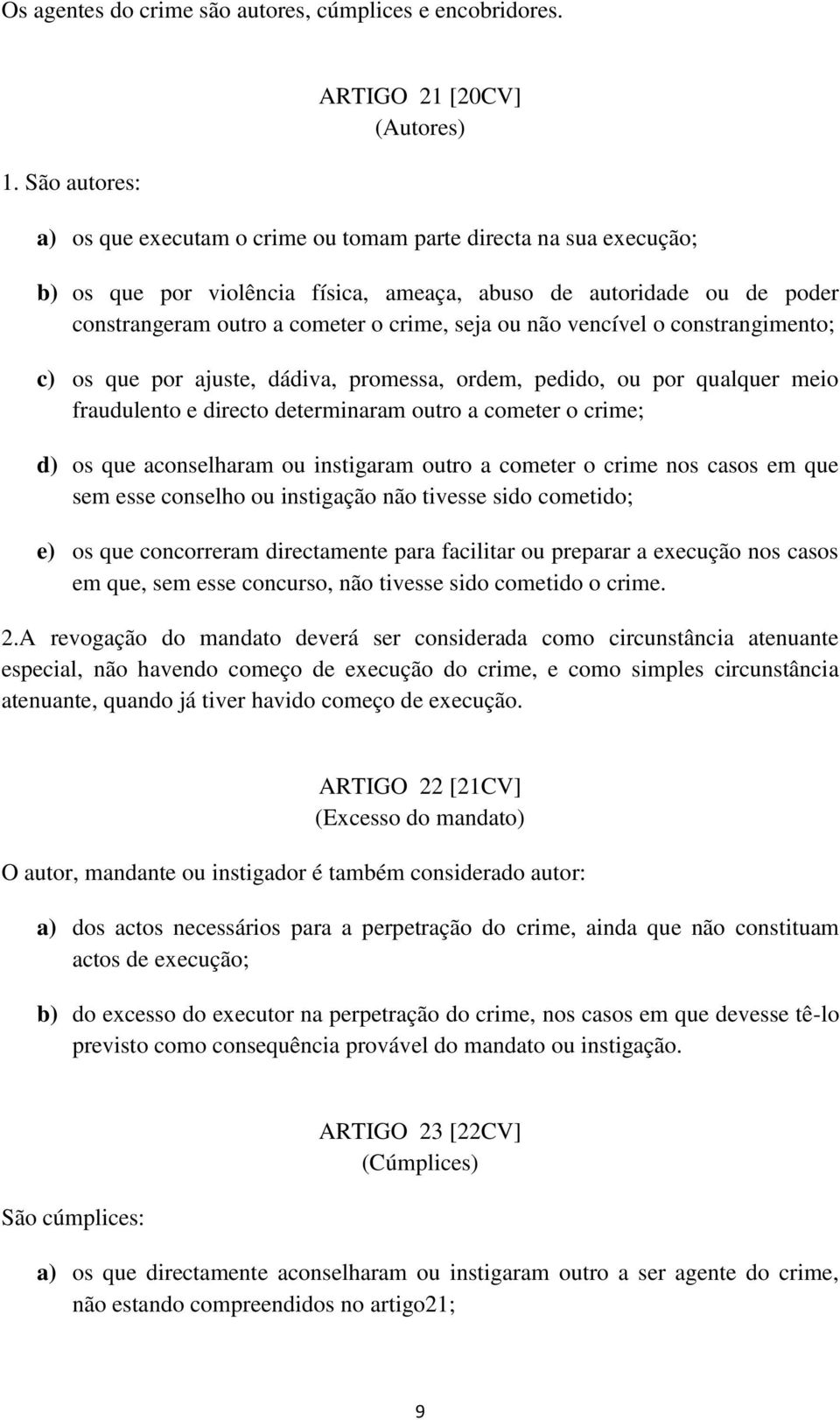 Os agentes do crime são autores, cúmplices e encobridores.

ARTIGO 21 [20CV]
(Autores)

1. São autores:

a) os que executam o crime ou tomam parte directa na sua execução;

b) os que por violência física, ameaça, abuso de autoridade ou de poder constrangeram outro a cometer o crime, seja ou não vencível o constrangimento;

c) os que por ajuste, dádiva, promessa, ordem, pedido, ou por qualquer meio fraudulento e directo determinaram outro a cometer o crime;

d) os que aconselharam ou instigaram outro a cometer o crime nos casos em que sem esse conselho ou instigação não tivesse sido cometido;

e) os que concorreram directamente para facilitar ou preparar a execução nos casos em que, sem esse concurso, não tivesse sido cometido o crime.

2.A revogação do mandato deverá ser considerada como circunstância atenuante especial, não havendo começo de execução do crime, e como simples circunstância atenuante, quando já tiver havido começo de execução.

ARTIGO 22 [21CV]
(Excesso do mandato)

O autor, mandante ou instigador é também considerado autor:

a) dos actos necessários para a perpetração do crime, ainda que não constituam actos de execução;

b) do excesso do executor na perpetração do crime, nos casos em que devesse tê-lo previsto como consequência provável do mandato ou instigação.

ARTIGO 23 [22CV]
(Cúmplices)

São cúmplices:

a) os que directamente aconselharam ou instigaram outro a ser agente do crime, não estando compreendidos no artigo21;

9